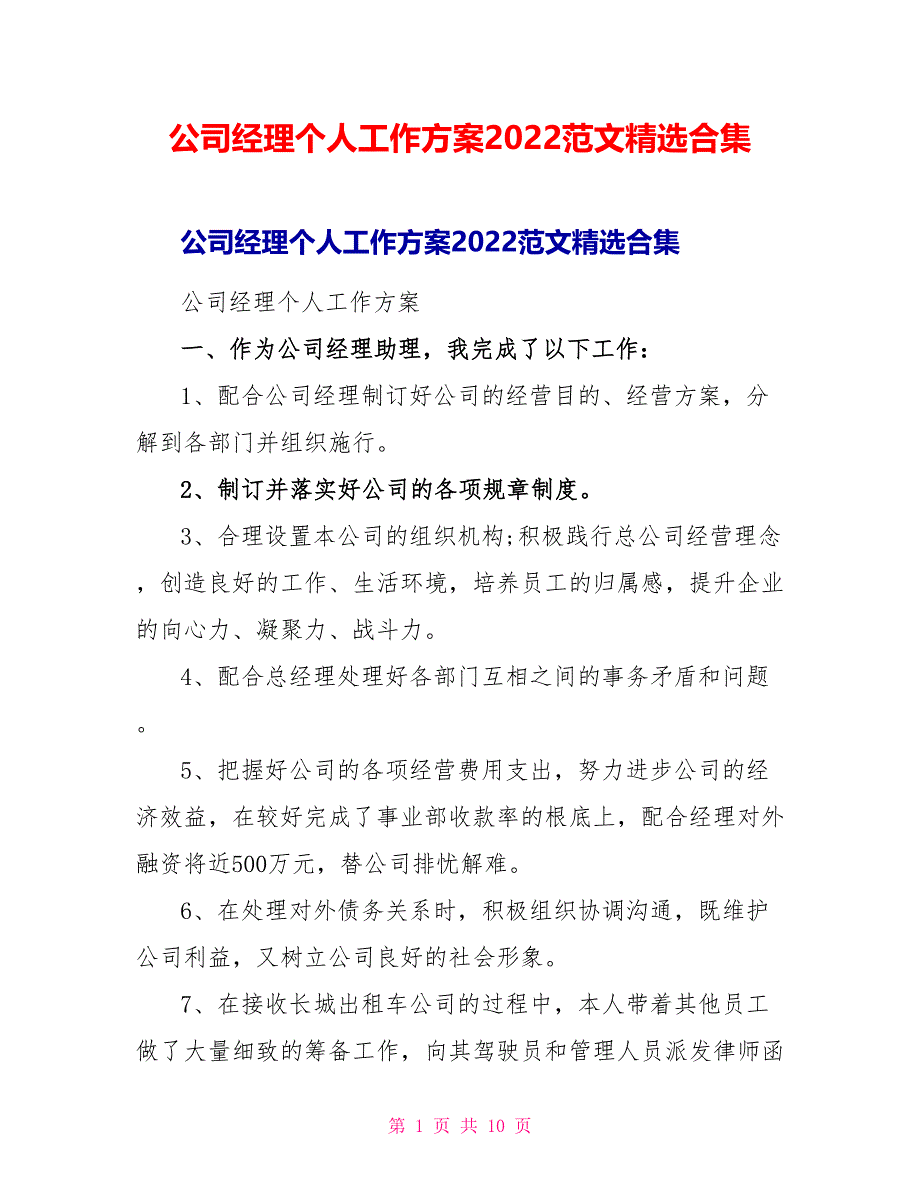 公司经理个人工作方案2022范文精选合集

公司经理个人工作方案2022范文精选合集

公司经理个人工作方案

一、作为公司经理助理，我完成了以下工作：

1、配合公司经理制订好公司的经营目的、经营方案，分解到各部门并组织施行。

2、制订并落实好公司的各项规章制度。

3、合理设置本公司的组织机构;积极践行总公司经营理念，创造良好的工作、生活环境，培养员工的归属感，提升企业的向心力、凝聚力、战斗力。

4、配合总经理处理好各部门互相之间的事务矛盾和问题。

5、把握好公司的各项经营费用支出，努力进步公司的经济效益，在较好完成了事业部收款率的根底上，配合经理对外融资将近500万元，替公司排忧解难。

6、在处理对外债务关系时，积极组织协调沟通，既维护公司利益，又树立公司良好的社会形象。

7、在接收长城出租车公司的过程中，本人带着其他员工做了大量细致的筹备工作，向其驾驶员和管理人员派发律师函

第 1 页 共 10 页